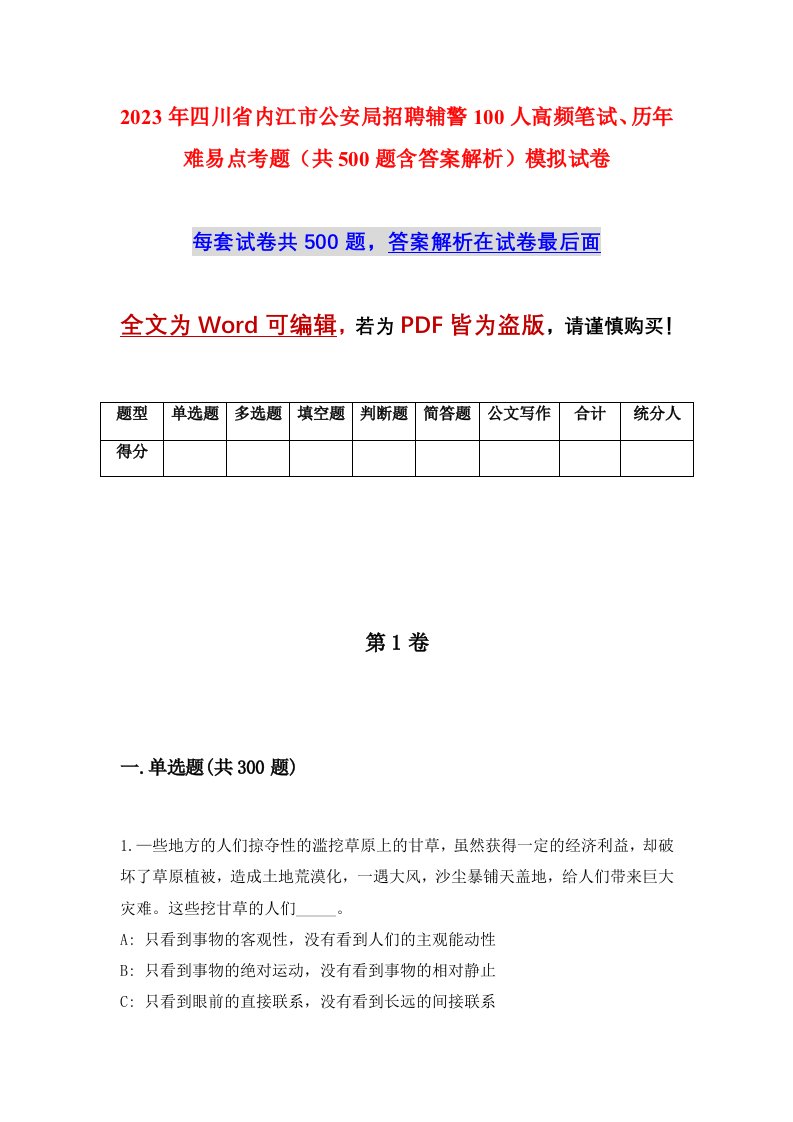 2023年四川省内江市公安局招聘辅警100人高频笔试、历年难易点考题（共500题含答案解析）模拟试卷

每套试卷共500题，答案解析在试卷最后面

全文为Word可编辑，若为PDF皆为盗版，请谨慎购买！

| 题型 | 单选题 | 多选题 | 填空题 | 判断题 | 简答题 | 公文写作 | 合计 | 统分人 |
|---|---|---|---|---|---|---|---|---|
| 得分 | | | | | | | | |

第1卷

一.单选题(共300题)

1.一些地方的人们掠夺性的滥挖草原上的甘草，虽然获得一定的经济利益，却破坏了草原植被，造成土地荒漠化，一遇大风，沙尘暴铺天盖地，给人们带来巨大灾难。这些挖甘草的人们_____。
A: 只看到事物的客观性，没有看到人们的主观能动性
B: 只看到事物的绝对运动，没有看到事物的相对静止
C: 只看到眼前的直接联系，没有看到长远的间接联系